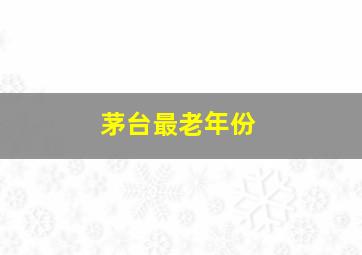 茅台最老年份